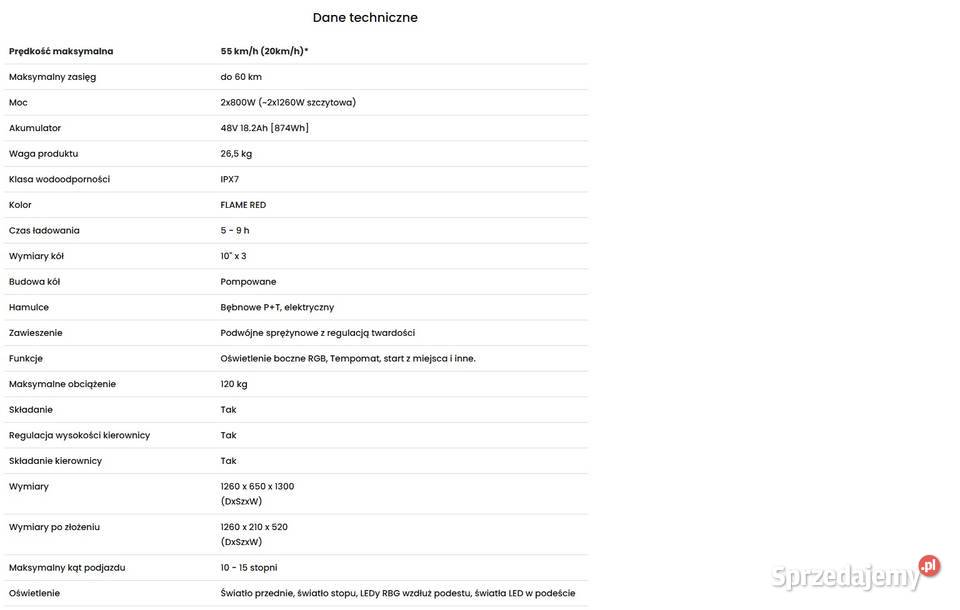 Dane techniczne

| Prędkość maksymalna | 55 km/h (20km/h)* |
|---|---|
| Maksymalny zasięg | do 60 km |
| Moc | 2x800W (~2x1260W szczytowa) |
| Akumulator | 48V 18.2Ah [874Wh] |
| Waga produktu | 26,5 kg |
| Klasa wodoodporności | IPX7 |
| Kolor | FLAME RED |
| Czas ładowania | 5 - 9 h |
| Wymiary kół | 10" x 3 |
| Budowa kół | Pompowane |
| Hamulce | Bębnowe P+T, elektryczny |
| Zawieszenie | Podwójne sprężynowe z regulacją twardości |
| Funkcje | Oświetlenie boczne RGB, Tempomat, start z miejsca i inne. |
| Maksymalne obciążenie | 120 kg |
| Składanie | Tak |
| Regulacja wysokości kierownicy | Tak |
| Składanie kierownicy | Tak |
| Wymiary | 1260 x 650 x 1300 (DxSzxW) |
| Wymiary po złożeniu | 1260 x 210 x 520 (DxSzxW) |
| Maksymalny kąt podjazdu | 10 - 15 stopni |
| Oświetlenie | Światło przednie, światło stopu, LEDy RBG wzdłuż podestu, światła LED w podeście |

Sprzedajemy.pl